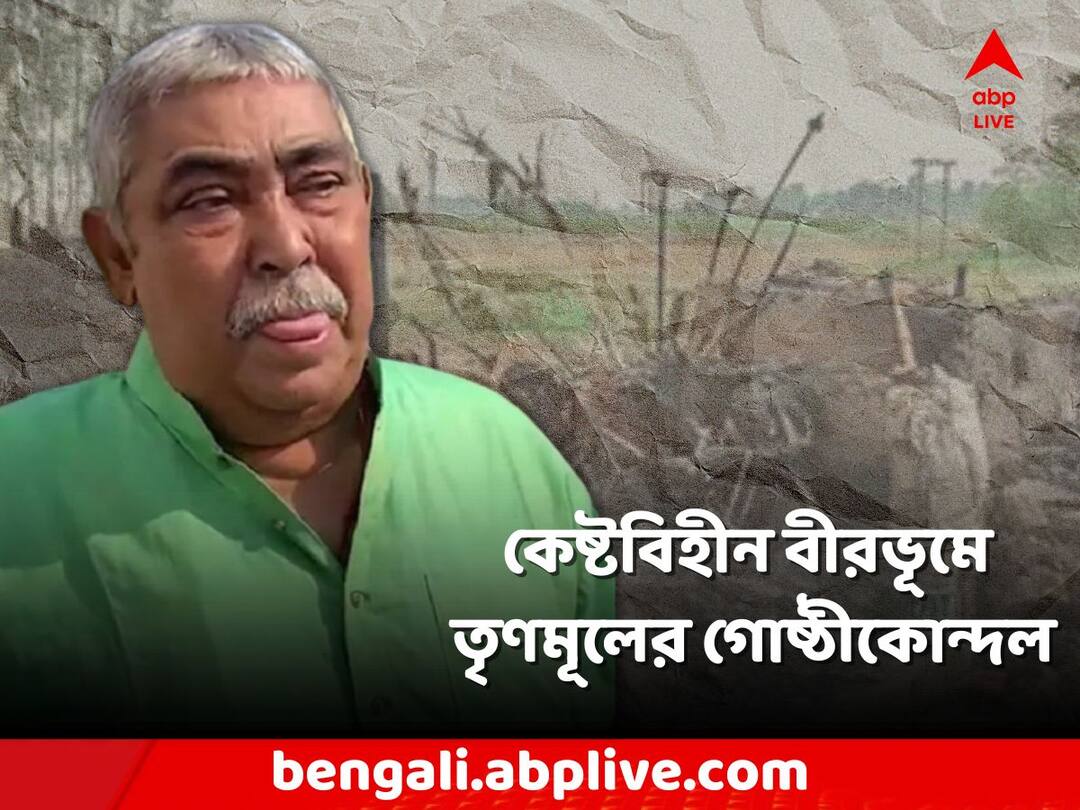 abp LIVE

কেষ্টবিহীন বীরভূমে তৃণমূলের গোষ্ঠীকোন্দল

bengali.abplive.com